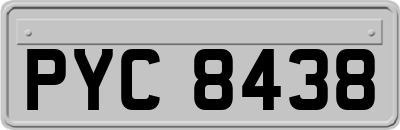 PYC 8438